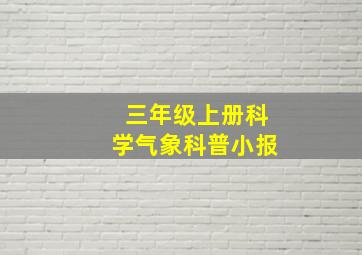 三年级上册科学气象科普小报